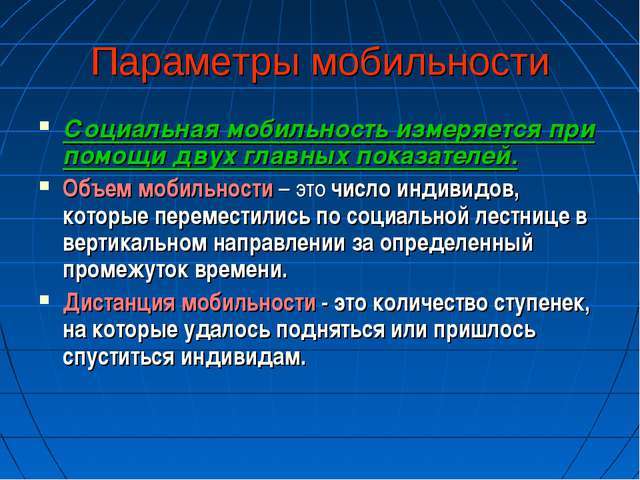 Параметры мобильности

Социальная мобильность измеряется при помощи двух главных показателей.

Объем мобильности – это число индивидов, которые переместились по социальной лестнице в вертикальном направлении за определенный промежуток времени.

Дистанция мобильности - это количество ступенек, на которые удалось подняться или пришлось спуститься индивидам.